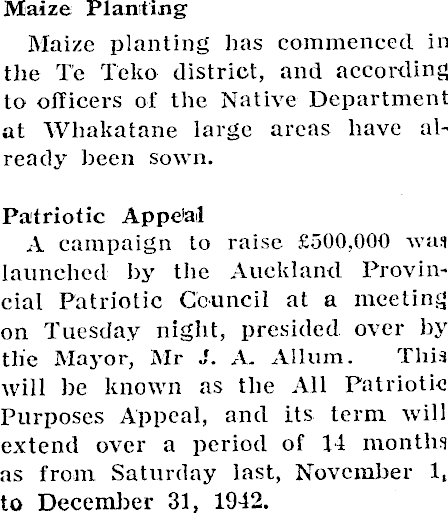 Maize Planting

Maize planting has commenced in the Te Teko district, and according to officers of the Native Department at Whakatane large areas have already been sown.

Patriotic Appeal

A campaign to raise £500,000 was launched by the Auckland Provincial Patriotic Council at a meeting on Tuesday night, presided over by the Mayor, Mr J. A. Allum. This will be known as the All Patriotic Purposes Appeal, and its term will extend over a period of 14 months as from Saturday last, November 1, to December 31, 1942.